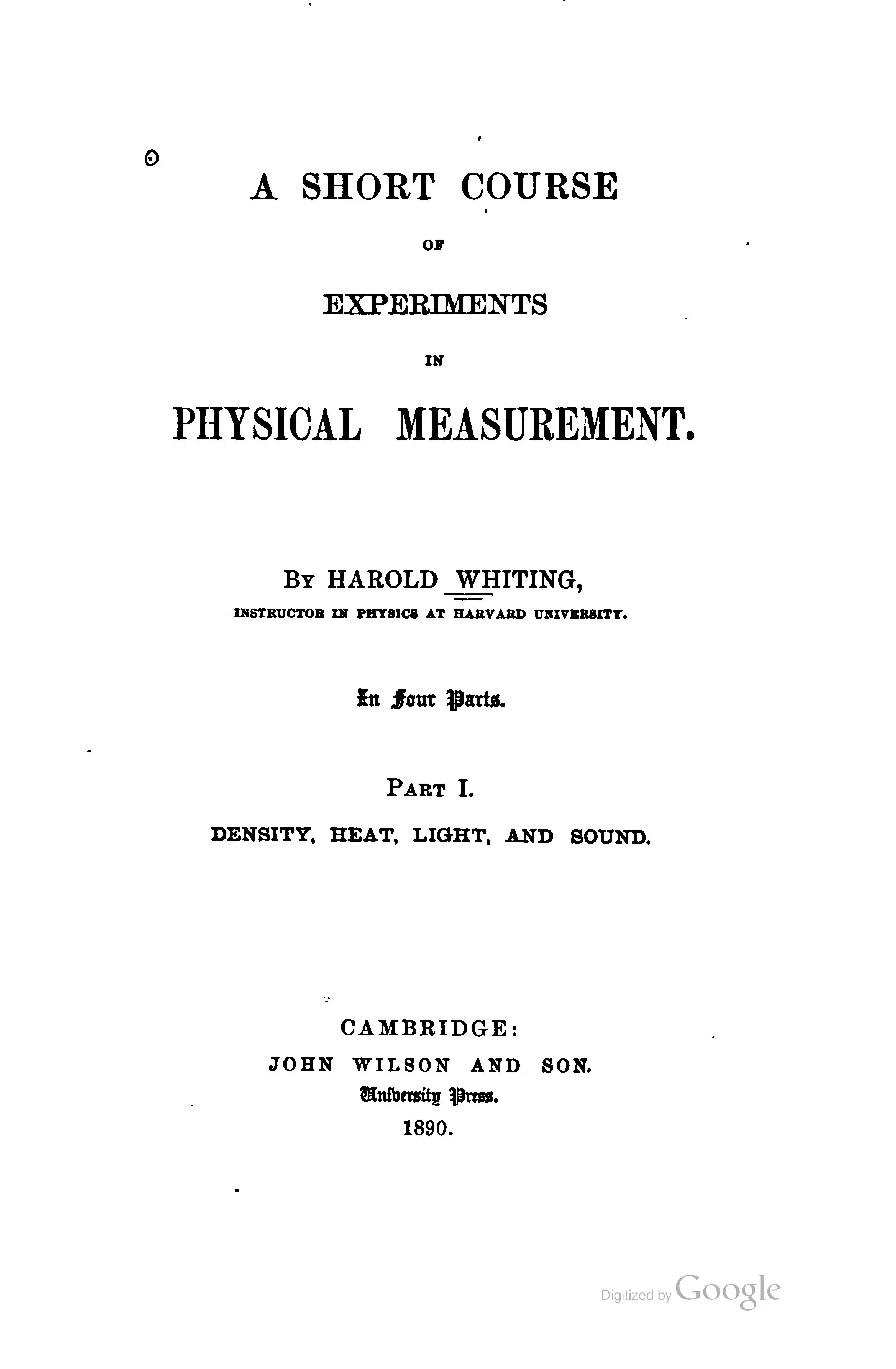 A SHORT COURSE

OF

EXPERIMENTS

IN

PHYSICAL MEASUREMENT.

BY HAROLD WHITING,

INSTRUCTOR IN PHYSICS AT HARVARD UNIVERSITY.

In Four Parts.

PART I.

DENSITY, HEAT, LIGHT, AND SOUND.

CAMBRIDGE:
JOHN WILSON AND SON.
University Press.
1890.

Digitized by Google